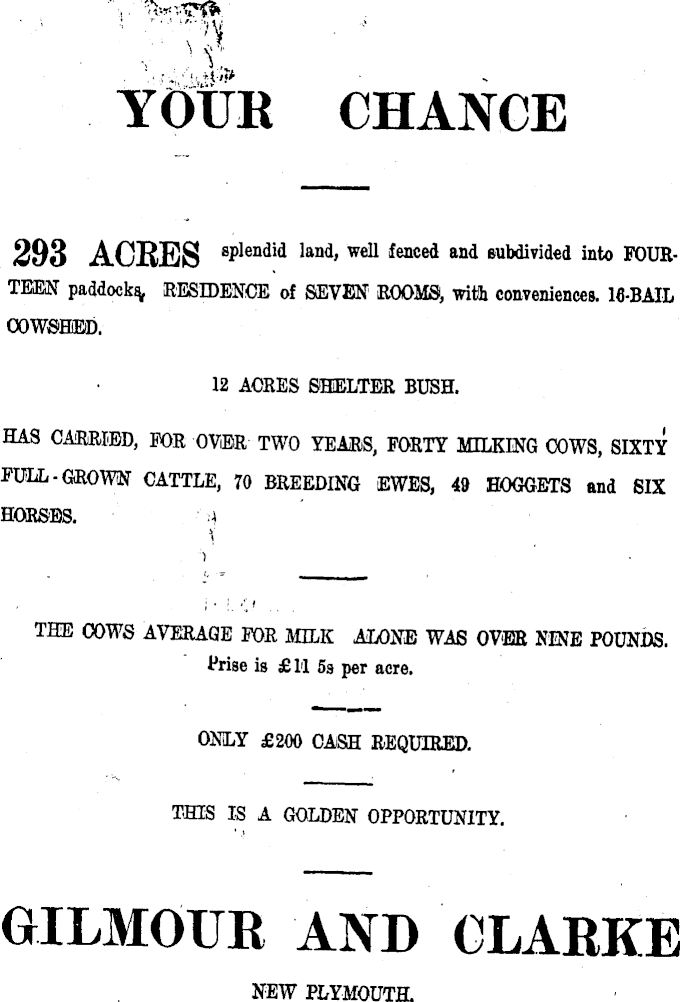 YOUR CHANCE

293 ACRES splendid land, well fenced and subdivided into FOURTEEN paddocks, RESIDENCE of SEVEN ROOMS, with conveniences. 16-BAIL COWSHED.

12 ACRES SHELTER BUSH.

HAS CARRIED, FOR OVER TWO YEARS, FORTY MILKING COWS, SIXTY FULL-GROWN CATTLE, 70 BREEDING EWES, 49 HOGGETS and SIX HORSES.

THE COWS AVERAGE FOR MILK ALONE WAS OVER NINE POUNDS.
Prise is £11 5s per acre.

ONLY £200 CASH REQUIRED.

THIS IS A GOLDEN OPPORTUNITY.

GILMOUR AND CLARKE

NEW PLYMOUTH.